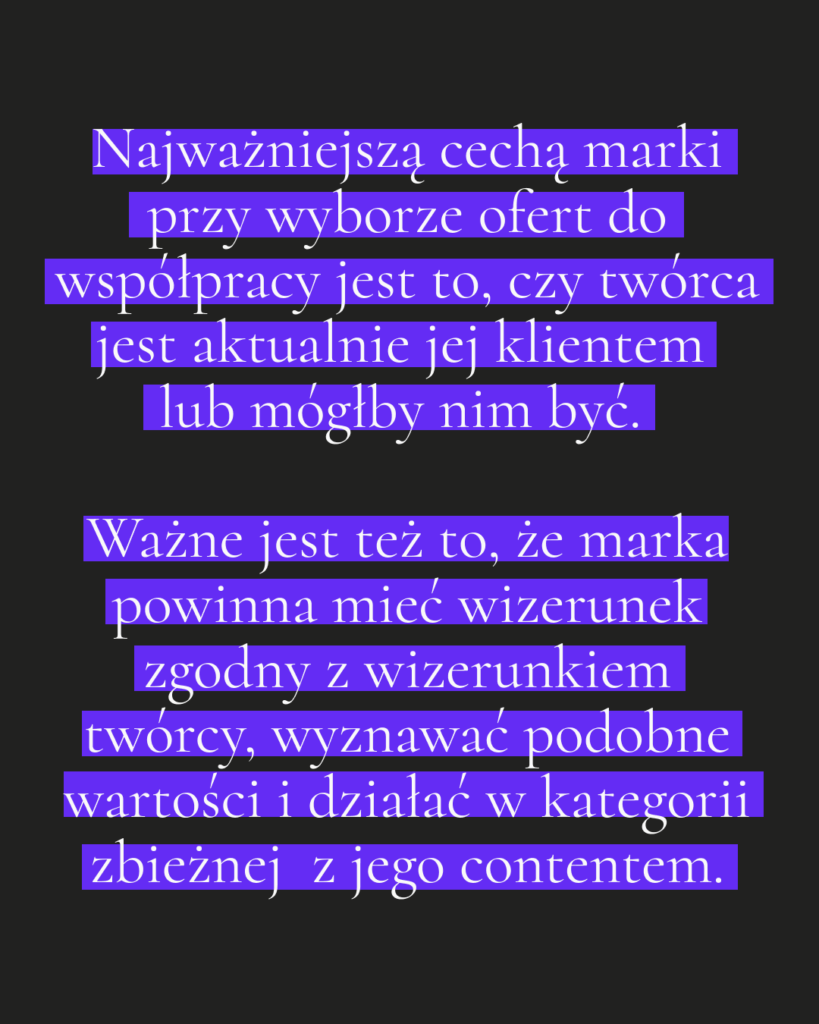 Najważniejszą cechą marki przy wyborze ofert do współpracy jest to, czy twórca jest aktualnie jej klientem lub mógłby nim być.

Ważne jest też to, że marka powinna mieć wizerunek zgodny z wizerunkiem twórcy, wyznawać podobne wartości i działać w kategorii zbieżnej  z jego contentem.